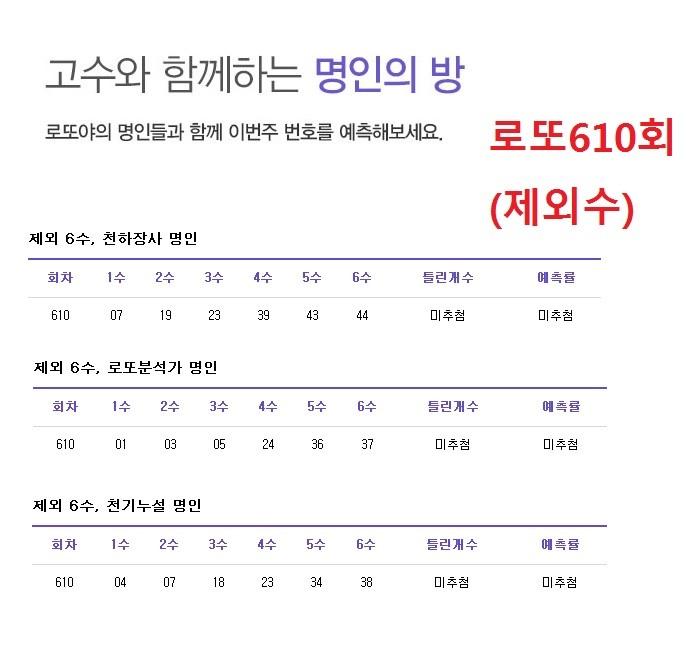 고수와 함께하는 명인의 방

로또야의 명인들과 함께 이번주 번호를 예측해보세요.

로또610회
(제외수)

제외 6수, 천하장사 명인

| 회차 | 1수 | 2수 | 3수 | 4수 | 5수 | 6수 | 틀린개수 | 예측률 |
|---|---|---|---|---|---|---|---|---|
| 610 | 07 | 19 | 23 | 39 | 43 | 44 | 미추첨 | 미추첨 |

제외 6수, 로또분석가 명인

| 회차 | 1수 | 2수 | 3수 | 4수 | 5수 | 6수 | 틀린개수 | 예측률 |
|---|---|---|---|---|---|---|---|---|
| 610 | 01 | 03 | 05 | 24 | 36 | 37 | 미추첨 | 미추첨 |

제외 6수, 천기누설 명인

| 회차 | 1수 | 2수 | 3수 | 4수 | 5수 | 6수 | 틀린개수 | 예측률 |
|---|---|---|---|---|---|---|---|---|
| 610 | 04 | 07 | 18 | 23 | 34 | 38 | 미추첨 | 미추첨 |